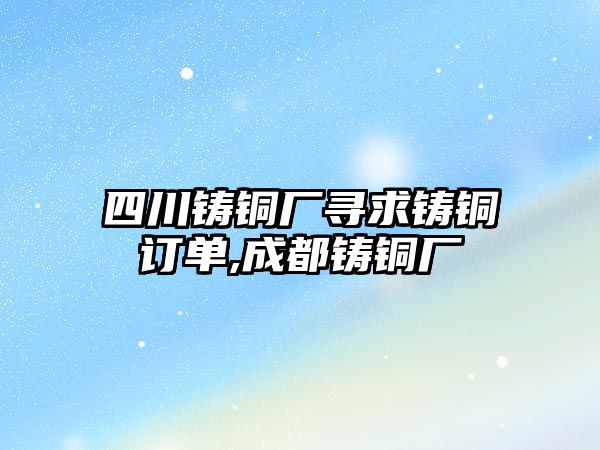 四川铸铜厂寻求铸铜订单,成都铸铜厂